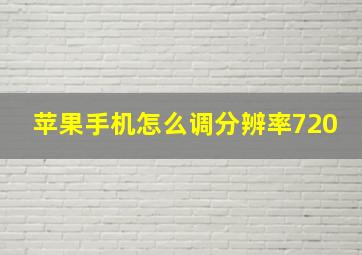 苹果手机怎么调分辨率720